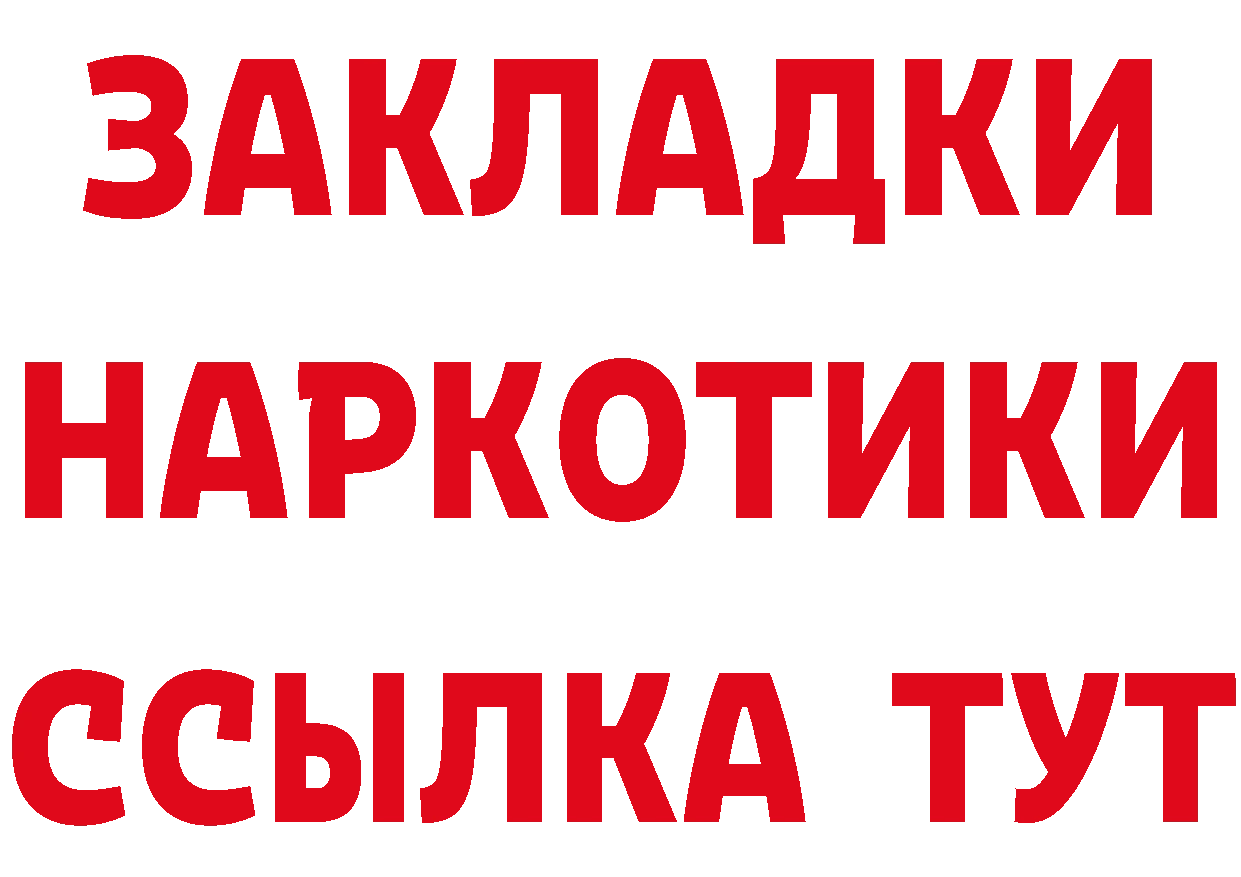 ЗАКЛАДКИ
НАРКОТИКИ
ССЫЛКА ТУТ